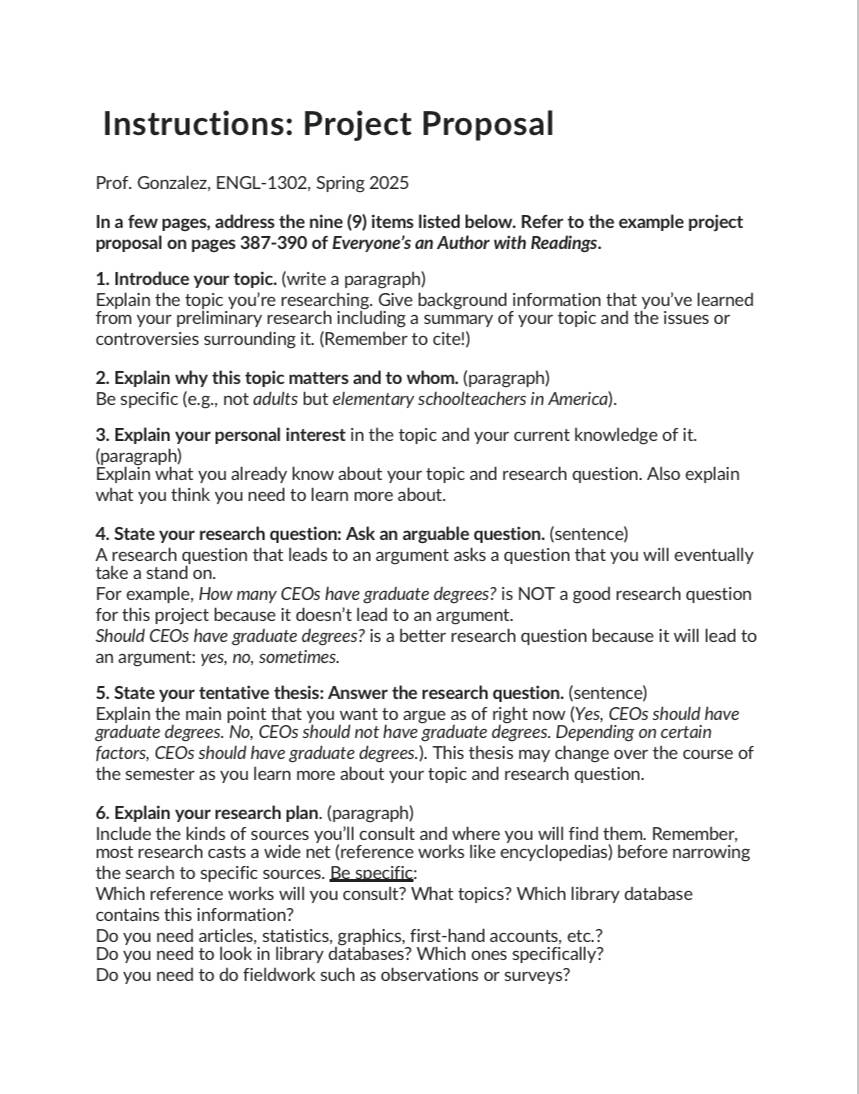 Instructions: Project Proposal

Prof. Gonzalez, ENGL-1302, Spring 2025

In a few pages, address the nine (9) items listed below. Refer to the example project proposal on pages 387-390 of Everyone's an Author with Readings.

1. Introduce your topic. (write a paragraph)
Explain the topic you're researching. Give background information that you've learned from your preliminary research including a summary of your topic and the issues or controversies surrounding it. (Remember to cite!)

2. Explain why this topic matters and to whom. (paragraph)
Be specific (e.g., not adults but elementary schoolteachers in America).

3. Explain your personal interest in the topic and your current knowledge of it. (paragraph)
Explain what you already know about your topic and research question. Also explain what you think you need to learn more about.

4. State your research question: Ask an arguable question. (sentence)
A research question that leads to an argument asks a question that you will eventually take a stand on.
For example, How many CEOs have graduate degrees? is NOT a good research question for this project because it doesn't lead to an argument.
Should CEOs have graduate degrees? is a better research question because it will lead to an argument: yes, no, sometimes.

5. State your tentative thesis: Answer the research question. (sentence)
Explain the main point that you want to argue as of right now (Yes, CEOs should have graduate degrees. No, CEOs should not have graduate degrees. Depending on certain factors, CEOs should have graduate degrees.). This thesis may change over the course of the semester as you learn more about your topic and research question.

6. Explain your research plan. (paragraph)
Include the kinds of sources you'll consult and where you will find them. Remember, most research casts a wide net (reference works like encyclopedias) before narrowing the search to specific sources. Be specific:
Which reference works will you consult? What topics? Which library database contains this information?
Do you need articles, statistics, graphics, first-hand accounts, etc.?
Do you need to look in library databases? Which ones specifically?
Do you need to do fieldwork such as observations or surveys?